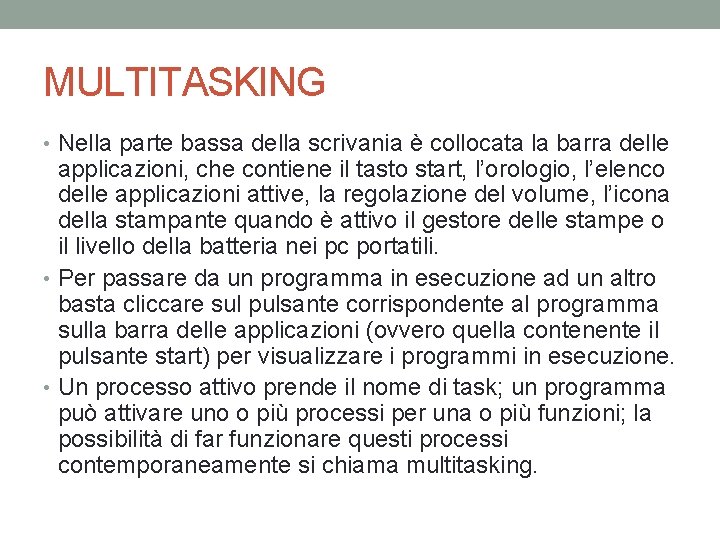 MULTITASKING

• Nella parte bassa della scrivania è collocata la barra delle applicazioni, che contiene il tasto start, l'orologio, l'elenco delle applicazioni attive, la regolazione del volume, l'icona della stampante quando è attivo il gestore delle stampe o il livello della batteria nei pc portatili.
• Per passare da un programma in esecuzione ad un altro basta cliccare sul pulsante corrispondente al programma sulla barra delle applicazioni (ovvero quella contenente il pulsante start) per visualizzare i programmi in esecuzione.
• Un processo attivo prende il nome di task; un programma può attivare uno o più processi per una o più funzioni; la possibilità di far funzionare questi processi contemporaneamente si chiama multitasking.